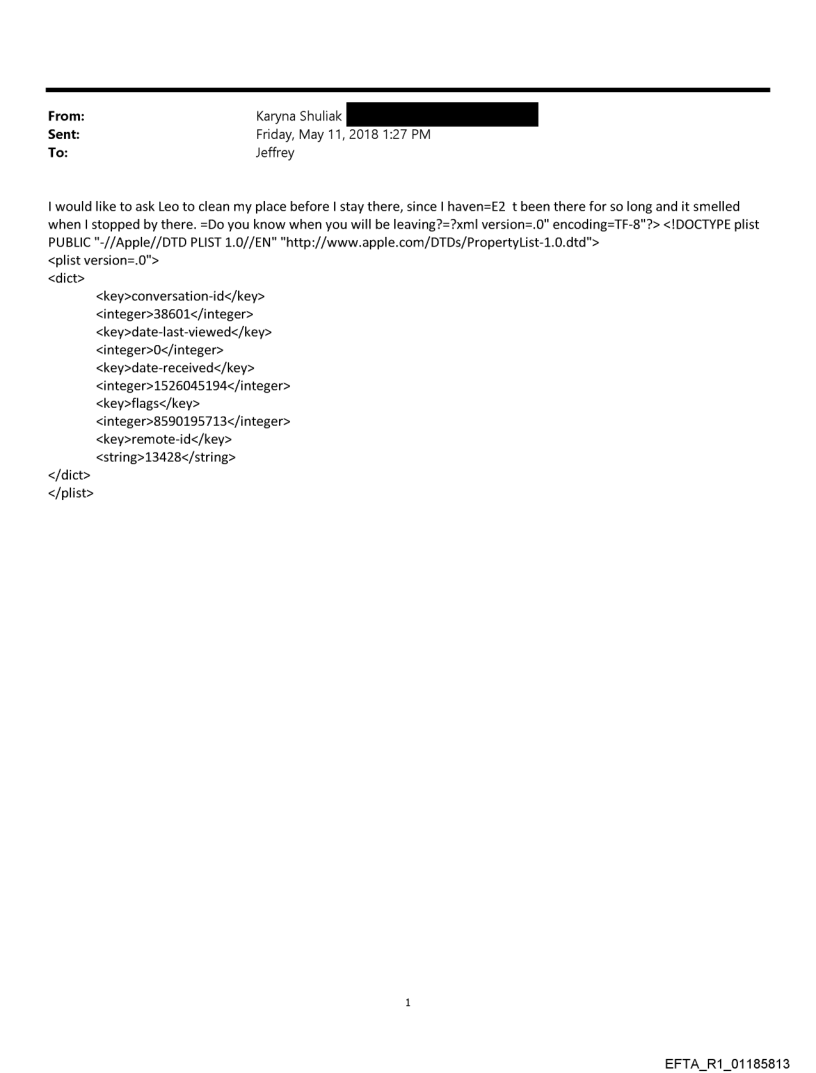 From: Karyna Shuliak
Sent: Friday, May 11, 2018 1:27 PM
To: Jeffrey

I would like to ask Leo to clean my place before I stay there, since I haven=E2 t been there for so long and it smelled when I stopped by there. =Do you know when you will be leaving?=?xml version=.0" encoding=TF-8"?> <!DOCTYPE plist PUBLIC "-//Apple//DTD PLIST 1.0//EN" "http://www.apple.com/DTDs/PropertyList-1.0.dtd">
<plist version=.0">
<dict>
<key>conversation-id</key>
<integer>38601</integer>
<key>date-last-viewed</key>
<integer>0</integer>
<key>date-received</key>
<integer>1526045194</integer>
<key>flags</key>
<integer>8590195713</integer>
<key>remote-id</key>
<string>13428</string>
</dict>
</plist>

1

EFTA_R1_01185813